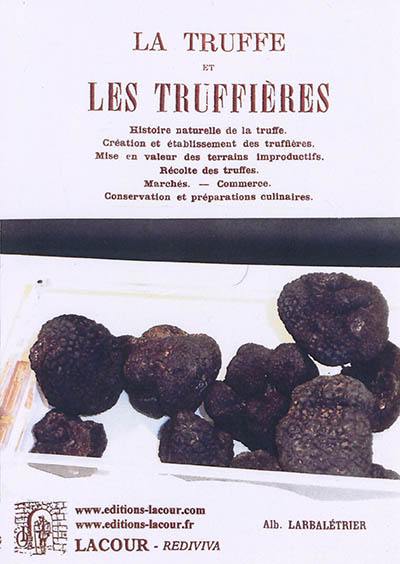 LA TRUFFE

ET

LES TRUFFIÈRES

Histoire naturelle de la truffe.
Création et établissement des truffières.
Mise en valeur des terrains improductifs.
Récolte des truffes.
Marchés. — Commerce.
Conservation et préparations culinaires.

www.editions-lacour.com
www.editions-lacour.fr
LACOUR - REDIVIVA

Alb. LARBALÉTRIER